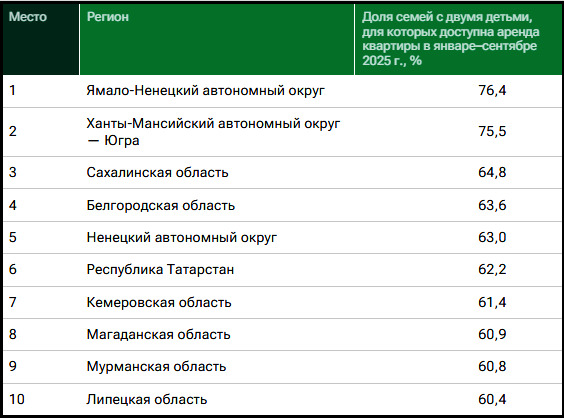 | Место | Регион | Доля семей с двумя детьми, для которых доступна аренда квартиры в январе–сентябре 2025 г., % |
|---|---|---|
| 1 | Ямало-Ненецкий автономный округ | 76,4 |
| 2 | Ханты-Мансийский автономный округ — Югра | 75,5 |
| 3 | Сахалинская область | 64,8 |
| 4 | Белгородская область | 63,6 |
| 5 | Ненецкий автономный округ | 63,0 |
| 6 | Республика Татарстан | 62,2 |
| 7 | Кемеровская область | 61,4 |
| 8 | Магаданская область | 60,9 |
| 9 | Мурманская область | 60,8 |
| 10 | Липецкая область | 60,4 |